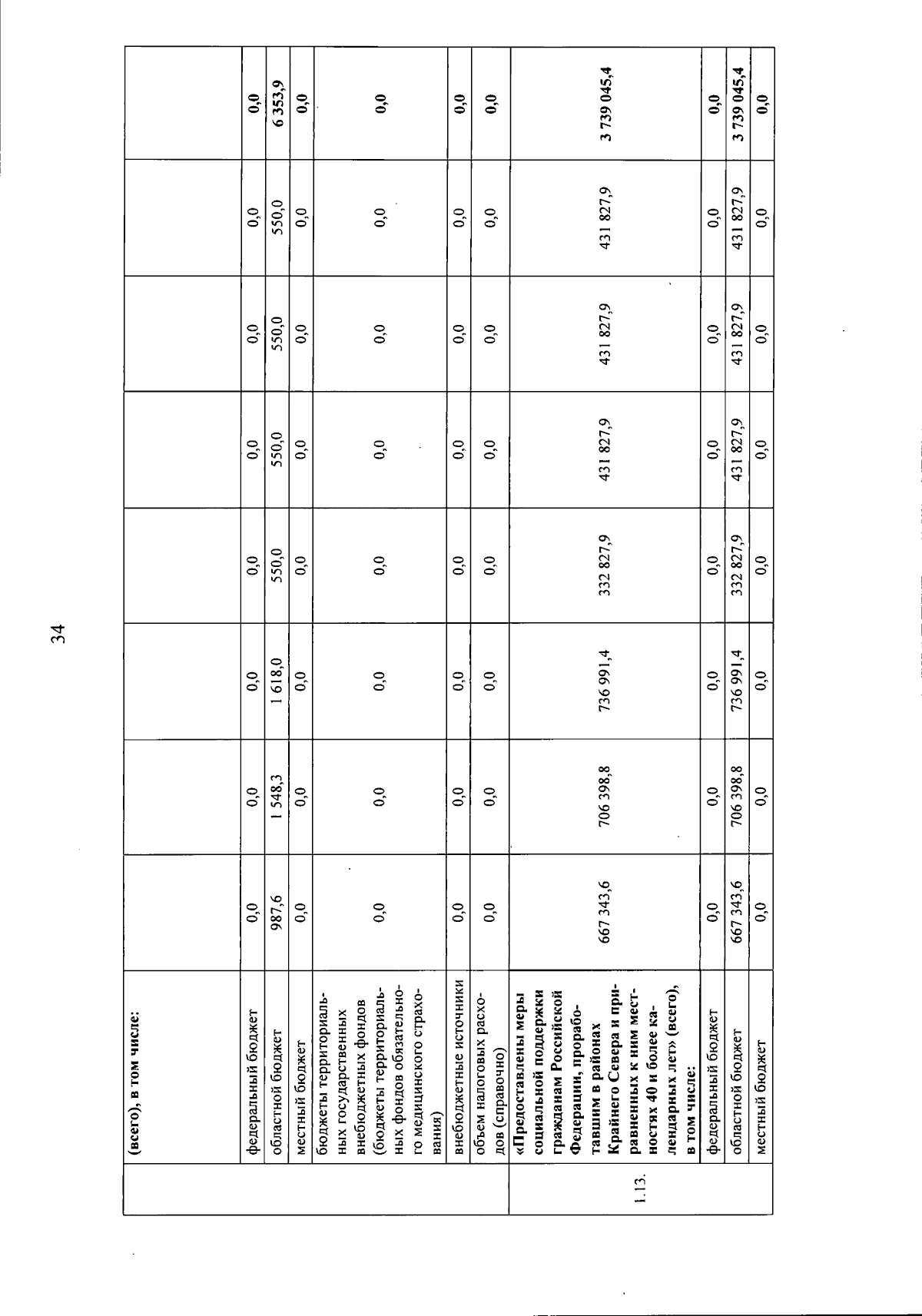 34

|  | (всего), в том числе: |  |  |  |  |  |  |  |  |
|---|---|---|---|---|---|---|---|---|---|
|  | федеральный бюджет | 0,0 | 0,0 | 0,0 | 0,0 | 0,0 | 0,0 | 0,0 | 0,0 |
|  | областной бюджет | 987,6 | 1 548,3 | 1 618,0 | 550,0 | 550,0 | 550,0 | 550,0 | 6 353,9 |
|  | местный бюджет | 0,0 | 0,0 | 0,0 | 0,0 | 0,0 | 0,0 | 0,0 | 0,0 |
|  | бюджеты территориальных государственных внебюджетных фондов (бюджеты территориальных фондов обязательного медицинского страхования) | 0,0 | 0,0 | 0,0 | 0,0 | 0,0 | 0,0 | 0,0 | 0,0 |
|  | внебюджетные источники | 0,0 | 0,0 | 0,0 | 0,0 | 0,0 | 0,0 | 0,0 | 0,0 |
|  | объем налоговых расходов (справочно) | 0,0 | 0,0 | 0,0 | 0,0 | 0,0 | 0,0 | 0,0 | 0,0 |
| 1.13. | «Предоставлены меры социальной поддержки гражданам Российской Федерации, проработавшим в районах Крайнего Севера и приравненных к ним местностях 40 и более календарных лет» (всего), в том числе: | 667 343,6 | 706 398,8 | 736 991,4 | 332 827,9 | 431 827,9 | 431 827,9 | 431 827,9 | 3 739 045,4 |
|  | федеральный бюджет | 0,0 | 0,0 | 0,0 | 0,0 | 0,0 | 0,0 | 0,0 | 0,0 |
|  | областной бюджет | 667 343,6 | 706 398,8 | 736 991,4 | 332 827,9 | 431 827,9 | 431 827,9 | 431 827,9 | 3 739 045,4 |
|  | местный бюджет | 0,0 | 0,0 | 0,0 | 0,0 | 0,0 | 0,0 | 0,0 | 0,0 |